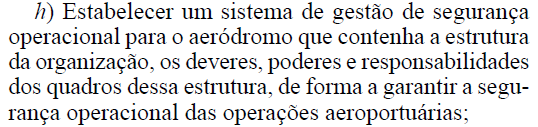 h) Estabelecer um sistema de gestão de segurança operacional para o aeródromo que contenha a estrutura da organização, os deveres, poderes e responsabilidades dos quadros dessa estrutura, de forma a garantir a segurança operacional das operações aeroportuárias;